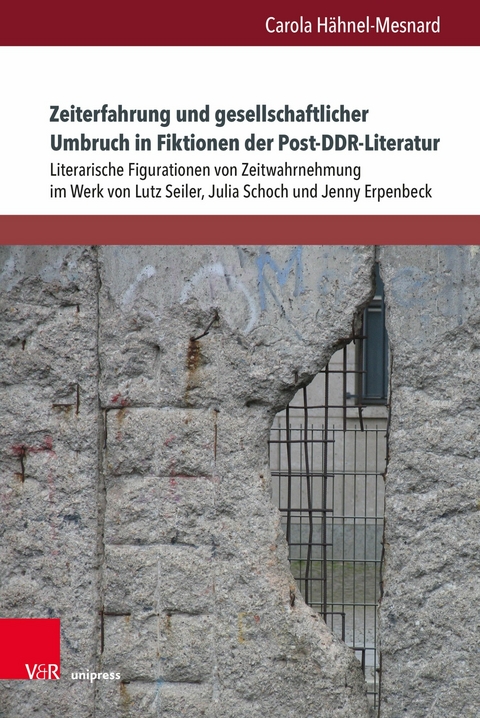 Carola Hähnel-Mesnard

Zeiterfahrung und gesellschaftlicher Umbruch in Fiktionen der Post-DDR-Literatur

Literarische Figurationen von Zeitwahrnehmung im Werk von Lutz Seiler, Julia Schoch und Jenny Erpenbeck

V&R unipress